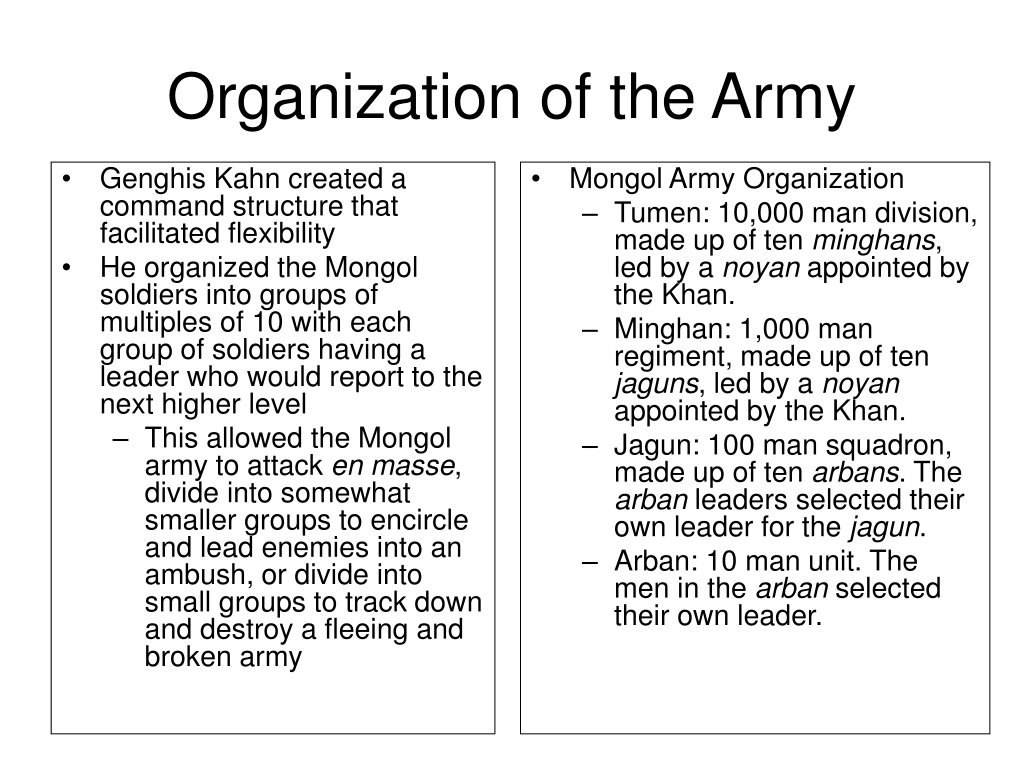 Organization of the Army

• Genghis Kahn created a command structure that facilitated flexibility
• He organized the Mongol soldiers into groups of multiples of 10 with each group of soldiers having a leader who would report to the next higher level
– This allowed the Mongol army to attack en masse, divide into somewhat smaller groups to encircle and lead enemies into an ambush, or divide into small groups to track down and destroy a fleeing and broken army

• Mongol Army Organization
– Tumen: 10,000 man division, made up of ten minghans, led by a noyan appointed by the Khan.
– Minghan: 1,000 man regiment, made up of ten jaguns, led by a noyan appointed by the Khan.
– Jagun: 100 man squadron, made up of ten arbans. The arban leaders selected their own leader for the jagun.
– Arban: 10 man unit. The men in the arban selected their own leader.